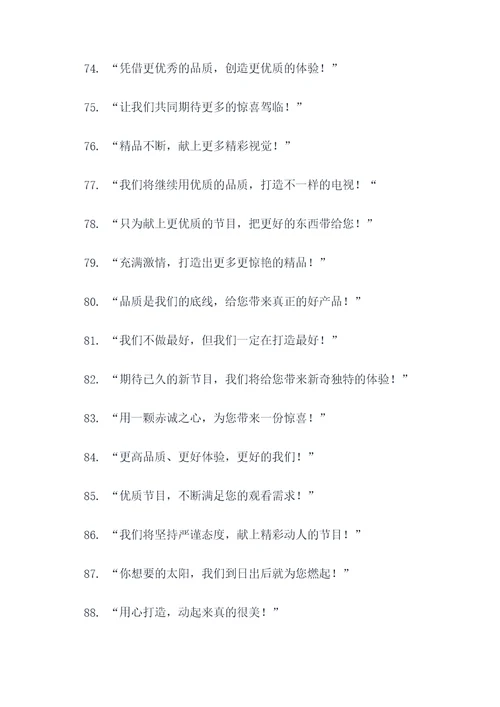 74. “凭借更优秀的品质，创造更优质的体验！”

75. “让我们共同期待更多的惊喜驾临！”

76. “精品不断，献上更多精彩视觉！”

77. “我们将继续用优质的品质，打造不一样的电视！“

78. “只为献上更优质的节目，把更好的东西带给您！”

79. “充满激情，打造出更多更惊艳的精品！”

80. “品质是我们的底线，给您带来真正的好产品！”

81. “我们不做最好，但我们一定在打造最好！”

82. “期待已久的新节目，我们将给您带来新奇独特的体验！”

83. “用一颗赤诚之心，为您带来一份惊喜！”

84. “更高品质、更好体验，更好的我们！”

85. “优质节目，不断满足您的观看需求！”

86. “我们将坚持严谨态度，献上精彩动人的节目！”

87. “你想要的太阳，我们到日出后就为您燃起！”

88. “用心打造，动起来真的很美！”